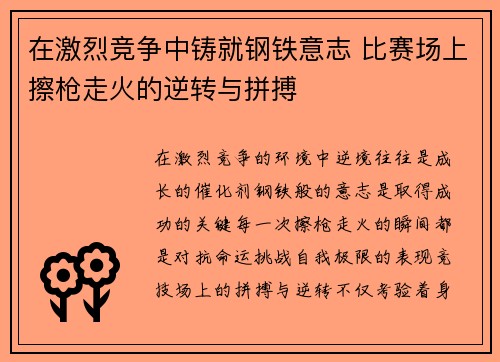 在激烈竞争中铸就钢铁意志 比赛场上擦枪走火的逆转与拼搏

在激烈竞争的环境中逆境往往是成长的催化剂钢铁般的意志是取得成功的关键每一次擦枪走火的瞬间都是对抗命运挑战自我极限的表现竞技场上的拼搏与逆转不仅考验着身